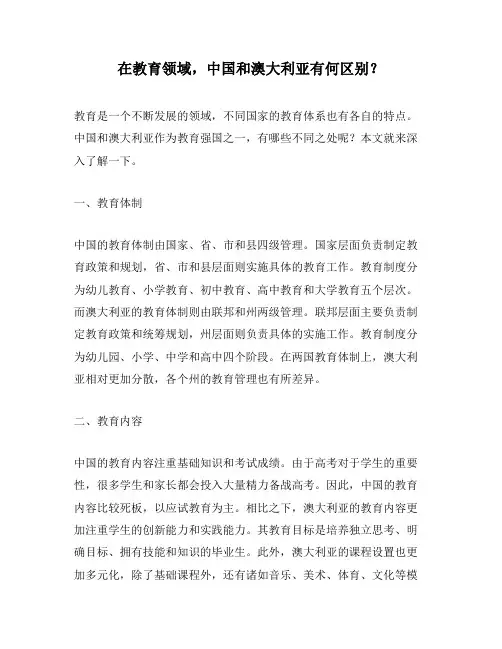 在教育领域，中国和澳大利亚有何区别？

教育是一个不断发展的领域，不同国家的教育体系也有各自的特点。中国和澳大利亚作为教育强国之一，有哪些不同之处呢？本文就来深入了解一下。

一、教育体制

中国的教育体制由国家、省、市和县四级管理。国家层面负责制定教育政策和规划，省、市和县层面则实施具体的教育工作。教育制度分为幼儿教育、小学教育、初中教育、高中教育和大学教育五个层次。而澳大利亚的教育体制则由联邦和州两级管理。联邦层面主要负责制定教育政策和统筹规划，州层面则负责具体的实施工作。教育制度分为幼儿园、小学、中学和高中四个阶段。在两国教育体制上，澳大利亚相对更加分散，各个州的教育管理也有所差异。

二、教育内容

中国的教育内容注重基础知识和考试成绩。由于高考对于学生的重要性，很多学生和家长都会投入大量精力备战高考。因此，中国的教育内容比较死板，以应试教育为主。相比之下，澳大利亚的教育内容更加注重学生的创新能力和实践能力。其教育目标是培养独立思考、明确目标、拥有技能和知识的毕业生。此外，澳大利亚的课程设置也更加多元化，除了基础课程外，还有诸如音乐、美术、体育、文化等模